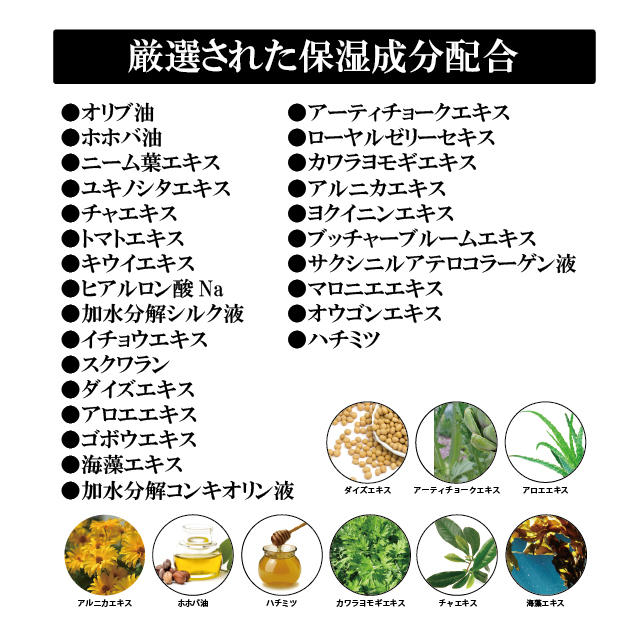 厳選された保湿成分配合

●オリブ油
●ホホバ油
●ニーム葉エキス
●ユキノシタエキス
●チャエキス
●トマトエキス
●キウイエキス
●ヒアルロン酸 Na
●加水分解シルク液
●イチョウエキス
●スクワラン
●ダイズエキス
●アロエエキス
●ゴボウエキス
●海藻エキス
●加水分解コンキオリン液

●アーティチョークエキス
●ローヤルゼリーセキス
●カワラヨモギエキス
●アルニカエキス
●ヨクイニンエキス
●ブッチャーブルームエキス
●サクシニルアテロコラーゲン液
●マロニエエキス
●オウゴンエキス
●ハチミツ

ダイズエキス
アーティチョークエキス
アロエエキス
アルニカエキス
ホホバ油
ハチミツ
カワラヨモギエキス
チャエキス
海藻エキス